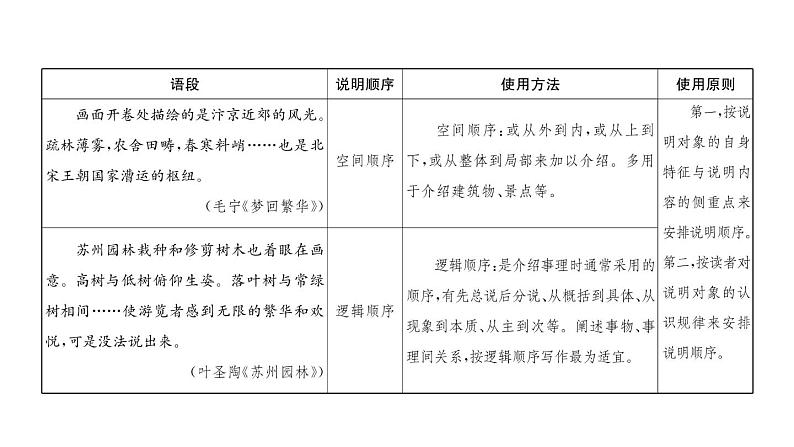 | 语段 | 说明顺序 | 使用方法 | 使用原则 |
|---|---|---|---|
| 画面开卷处描绘的是汴京近郊的风光。疏林薄雾，农舍田畴，春寒料峭……也是北宋王朝国家漕运的枢纽。（毛宁《梦回繁华》） | 空间顺序 | 空间顺序：或从外到内，或从上到下，或从整体到局部来加以介绍。多用于介绍建筑物、景点等。 | 第一，按说明对象的自身特征与说明内容的侧重点来安排说明顺序。第二，按读者对说明对象的认识规律来安排说明顺序。 |
| 苏州园林栽种和修剪树木也着眼在画意。高树与低树俯仰生姿。落叶树与常绿树相间……使游览者感到无限的繁华和欢悦，可是没法说出来。（叶圣陶《苏州园林》） | 逻辑顺序 | 逻辑顺序：是介绍事理时通常采用的顺序，有先总说后分说、从概括到具体、从现象到本质、从主到次等。阐述事物、事理间关系，按逻辑顺序写作最为适宜。 | |